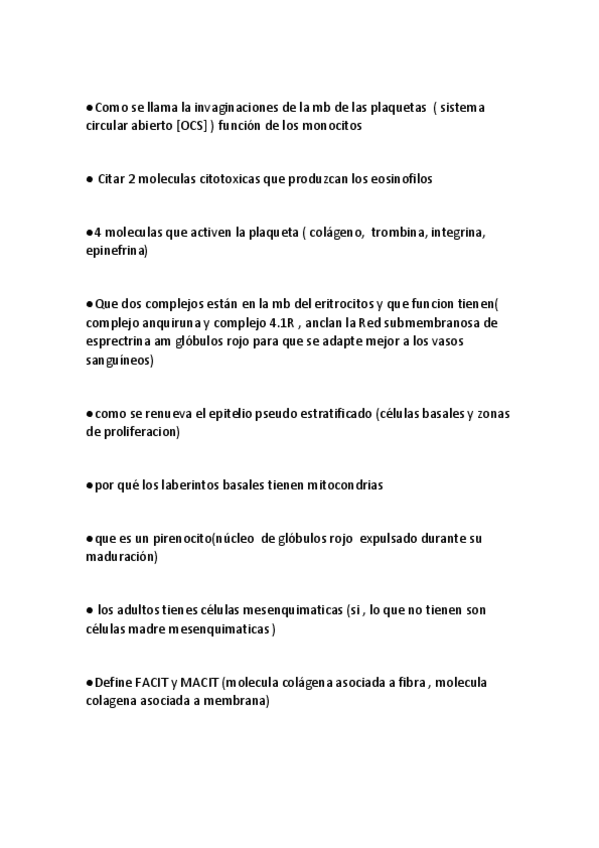 ●Como se llama la invaginaciones de la mb de las plaquetas ( sistema circular abierto [OCS] ) función de los monocitos

● Citar 2 moleculas citotoxicas que produzcan los eosinofilos

●4 moleculas que activen la plaqueta ( colágeno, trombina, integrina, epinefrina)

●Que dos complejos están en la mb del eritrocitos y que funcion tienen( complejo anquiruna y complejo 4.1R , anclan la Red submembranosa de esprectrina am glóbulos rojo para que se adapte mejor a los vasos sanguíneos)

●como se renueva el epitelio pseudo estratificado (células basales y zonas de proliferacion)

●por qué los laberintos basales tienen mitocondrias

●que es un pirenocito(núcleo de glóbulos rojo expulsado durante su maduración)

● los adultos tienes células mesenquimaticas (si , lo que no tienen son células madre mesenquimaticas )

●Define FACIT y MACIT (molecula colágena asociada a fibra , molecula colagena asociada a membrana)